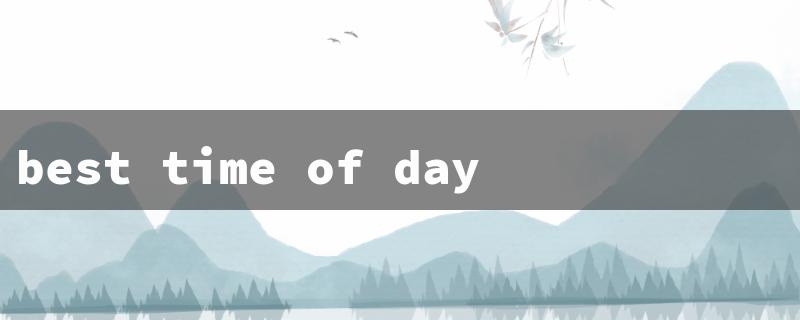 best time of day